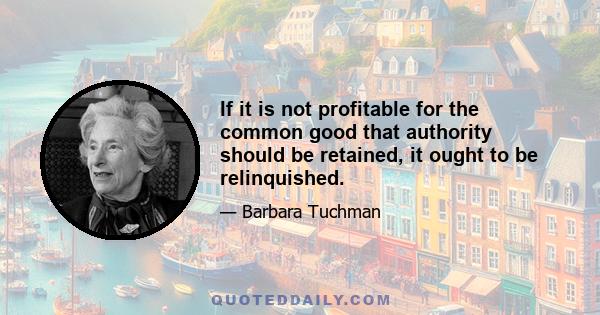 If it is not profitable for the common good that authority should be retained, it ought to be relinquished.

— Barbara Tuchman

QUOTEDDAILY.COM